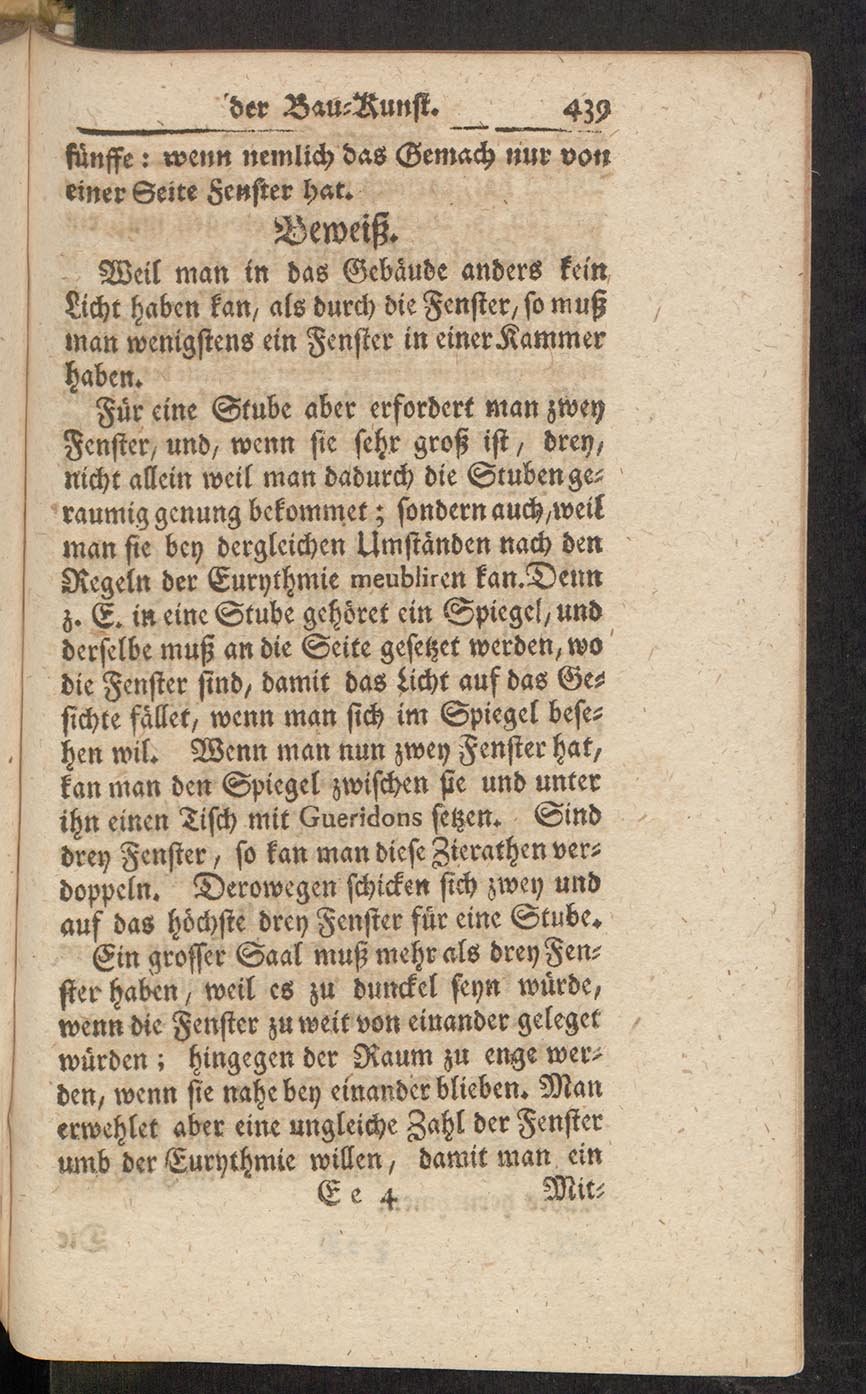 der Bau-Kunst. 439

fünffe: wenn nemlich das Gemach nur von einer Seite Fenster hat.

Beweiß.

Weil man in das Gebäude anders kein Licht haben kan, als durch die Fenster, so muß man wenigstens ein Fenster in einer Kammer haben.

Für eine Stube aber erfordert man zwey Fenster, und, wenn sie sehr groß ist, drey, nicht allein weil man dadurch die Stuben geraumig genung bekommet; sondern auch, weil man sie bey dergleichen Umständen nach den Regeln der Eurythmie meubliren kan. Denn z. E. in eine Stube gehöret ein Spiegel, und derselbe muß an die Seite gesetzet werden, wo die Fenster sind, damit das Licht auf das Gesichte fället, wenn man sich im Spiegel besehen wil. Wenn man nun zwey Fenster hat, kan man den Spiegel zwischen sie und unter ihn einen Tisch mit Gueridons setzen. Sind drey Fenster, so kan man diese Zierathen verdoppeln. Derowegen schicken sich zwey und auf das höchste drey Fenster für eine Stube.

Ein grosser Saal muß mehr als drey Fenster haben, weil es zu dunckel seyn würde, wenn die Fenster zu weit von einander geleget würden; hingegen der Raum zu enge werden, wenn sie nahe bey einander blieben. Man erwehlet aber eine ungleiche Zahl der Fenster umb der Eurythmie willen, damit man ein

Ee 4 Mit-